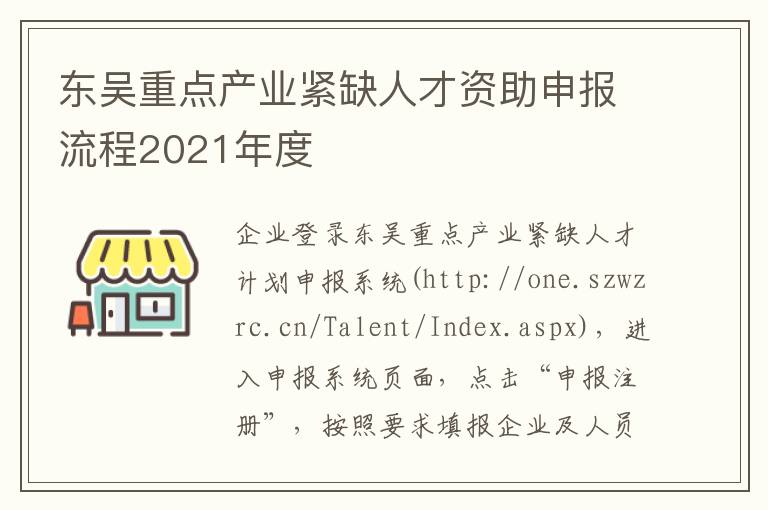 东吴重点产业紧缺人才资助申报流程2021年度

企业登录东吴重点产业紧缺人才计划申报系统(http://one.szwzrc.cn/Talent/Index.aspx)，进入申报系统页面，点击“申报注册”，按照要求填报企业及人员